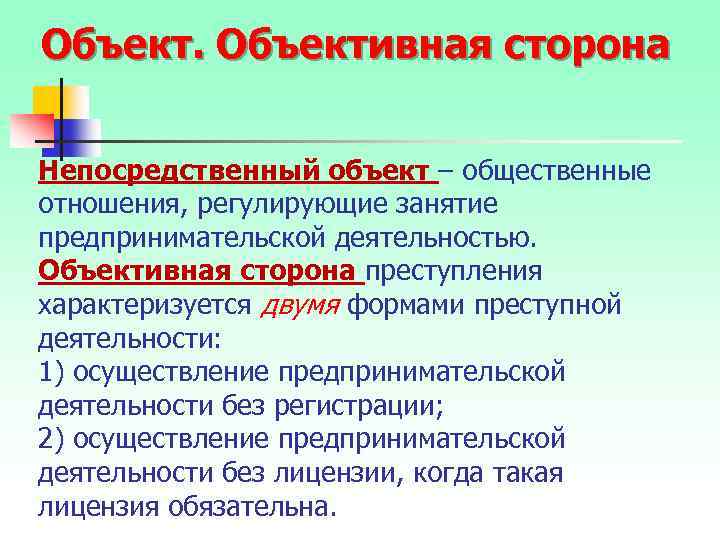 Объект. Объективная сторона

Непосредственный объект – общественные отношения, регулирующие занятие предпринимательской деятельностью.

Объективная сторона преступления характеризуется двумя формами преступной деятельности:
1) осуществление предпринимательской деятельности без регистрации;
2) осуществление предпринимательской деятельности без лицензии, когда такая лицензия обязательна.